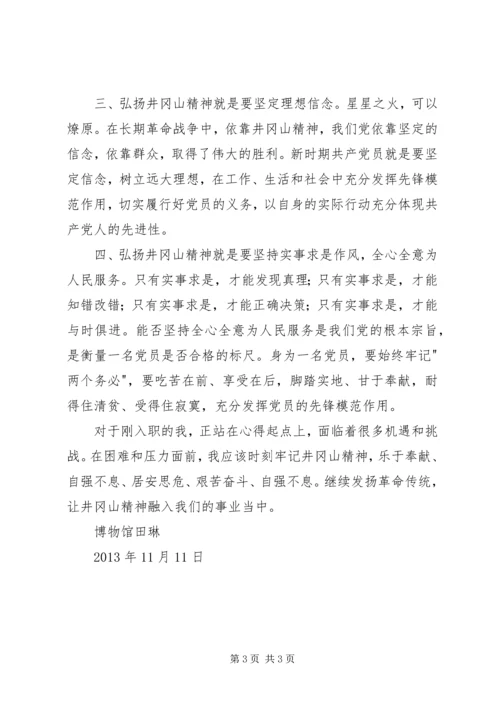 三、弘扬井冈山精神就是要坚定理想信念。星星之火，可以燎原。在长期革命战争中，依靠井冈山精神，我们党依靠坚定的信念，依靠群众，取得了伟大的胜利。新时期共产党员就是要坚定信念，树立远大理想，在工作、生活和社会中充分发挥先锋模范作用，切实履行好党员的义务，以自身的实际行动充分体现共产党人的先进性。

四、弘扬井冈山精神就是要坚持实事求是作风，全心全意为人民服务。只有实事求是，才能发现真理；只有实事求是，才能知错改错；只有实事求是，才能正确决策；只有实事求是，才能与时俱进。能否坚持全心全意为人民服务是我们党的根本宗旨，是衡量一名党员是否合格的标尺。身为一名党员，要始终牢记"两个务必"，要吃苦在前、享受在后，脚踏实地、甘于奉献，耐得住清贫、受得住寂寞，充分发挥党员的先锋模范作用。

对于刚入职的我，正站在心得起点上，面临着很多机遇和挑战。在困难和压力面前，我应该时刻牢记井冈山精神，乐于奉献、自强不息、居安思危、艰苦奋斗、自强不息。继续发扬革命传统，让井冈山精神融入我们的事业当中。

博物馆田琳

2013 年 11 月 11 日

第 3 页 共 3 页